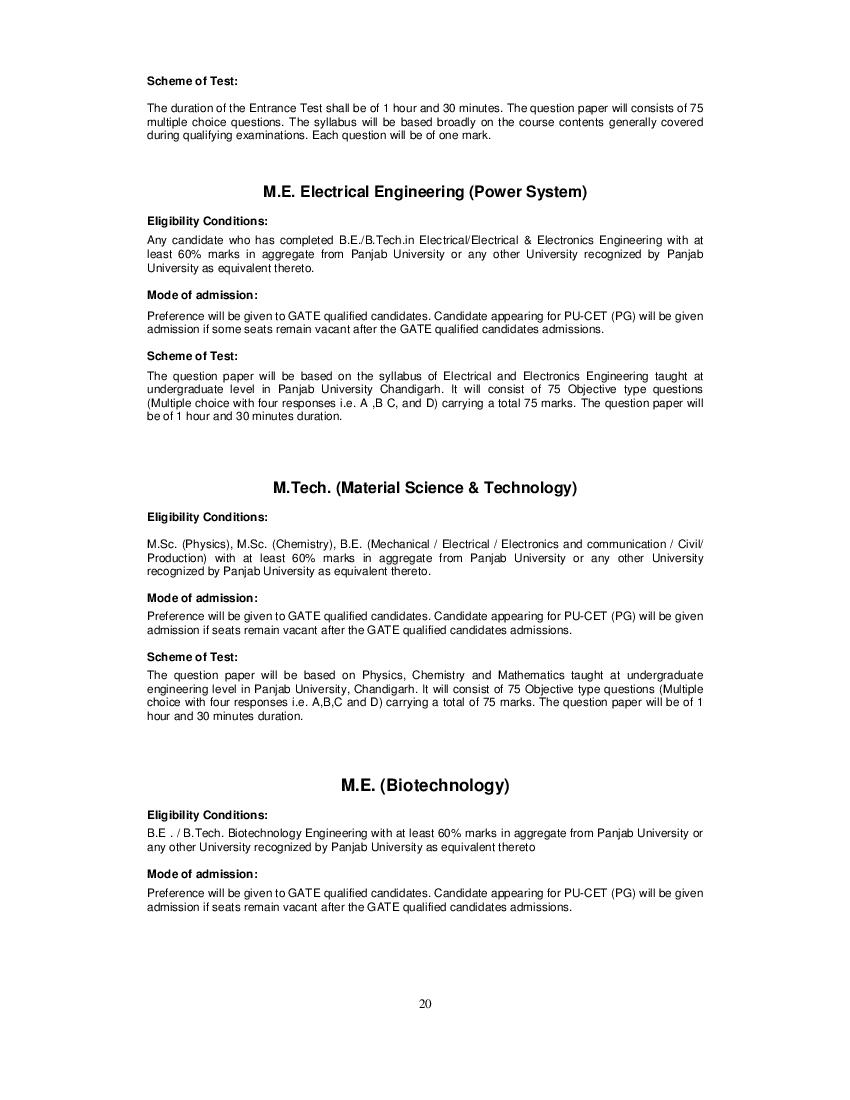 Scheme of Test:

The duration of the Entrance Test shall be of 1 hour and 30 minutes. The question paper will consists of 75 multiple choice questions. The syllabus will be based broadly on the course contents generally covered during qualifying examinations. Each question will be of one mark.

M.E. Electrical Engineering (Power System)

Eligibility Conditions:

Any candidate who has completed B.E./B.Tech.in Electrical/Electrical & Electronics Engineering with at least 60% marks in aggregate from Panjab University or any other University recognized by Panjab University as equivalent thereto.

Mode of admission:

Preference will be given to GATE qualified candidates. Candidate appearing for PU-CET (PG) will be given admission if some seats remain vacant after the GATE qualified candidates admissions.

Scheme of Test:

The question paper will be based on the syllabus of Electrical and Electronics Engineering taught at undergraduate level in Panjab University Chandigarh. It will consist of 75 Objective type questions (Multiple choice with four responses i.e. A ,B C, and D) carrying a total 75 marks. The question paper will be of 1 hour and 30 minutes duration.

M.Tech. (Material Science & Technology)

Eligibility Conditions:

M.Sc. (Physics), M.Sc. (Chemistry), B.E. (Mechanical / Electrical / Electronics and communication / Civil/ Production) with at least 60% marks in aggregate from Panjab University or any other University recognized by Panjab University as equivalent thereto.

Mode of admission:

Preference will be given to GATE qualified candidates. Candidate appearing for PU-CET (PG) will be given admission if seats remain vacant after the GATE qualified candidates admissions.

Scheme of Test:

The question paper will be based on Physics, Chemistry and Mathematics taught at undergraduate engineering level in Panjab University, Chandigarh. It will consist of 75 Objective type questions (Multiple choice with four responses i.e. A,B,C and D) carrying a total of 75 marks. The question paper will be of 1 hour and 30 minutes duration.

M.E. (Biotechnology)

Eligibility Conditions:

B.E . / B.Tech. Biotechnology Engineering with at least 60% marks in aggregate from Panjab University or any other University recognized by Panjab University as equivalent thereto

Mode of admission:

Preference will be given to GATE qualified candidates. Candidate appearing for PU-CET (PG) will be given admission if seats remain vacant after the GATE qualified candidates admissions.

20